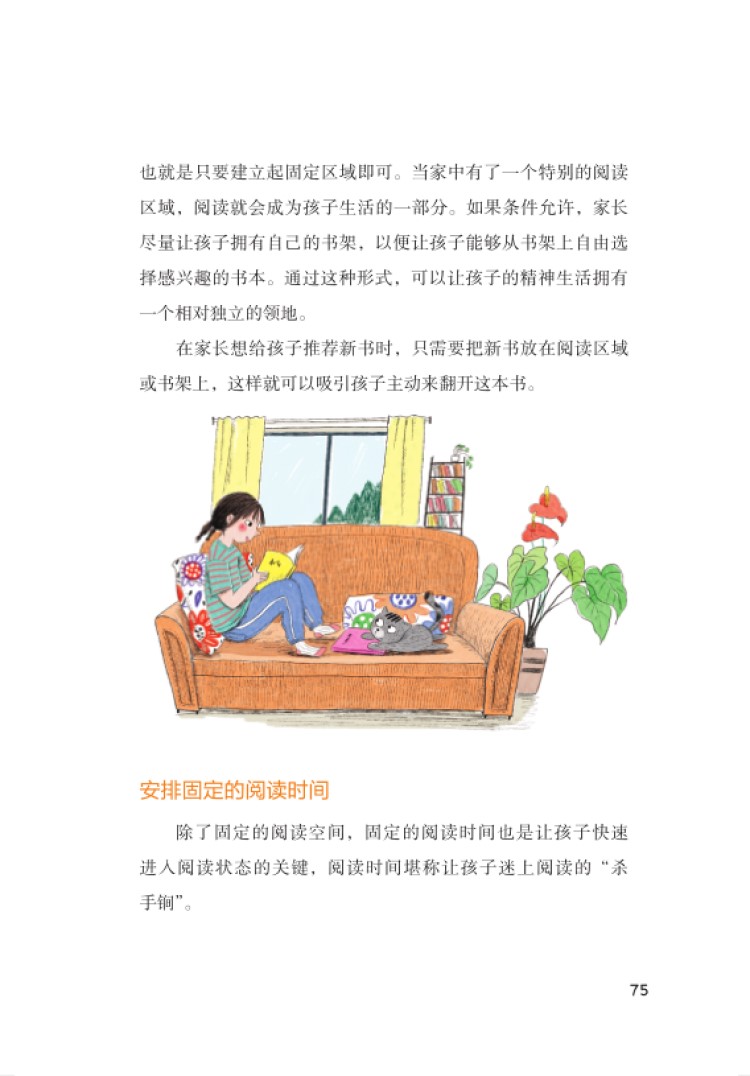 也就是只要建立起固定区域即可。当家中有了一个特别的阅读区域，阅读就会成为孩子生活的一部分。如果条件允许，家长尽量让孩子拥有自己的书架，以便让孩子能够从书架上自由选择感兴趣的书本。通过这种形式，可以让孩子的精神生活拥有一个相对独立的领地。

在家长想给孩子推荐新书时，只需要把新书放在阅读区域或书架上，这样就可以吸引孩子主动来翻开这本书。

安排固定的阅读时间

除了固定的阅读空间，固定的阅读时间也是让孩子快速进入阅读状态的关键，阅读时间堪称让孩子迷上阅读的“杀手锏”。

75